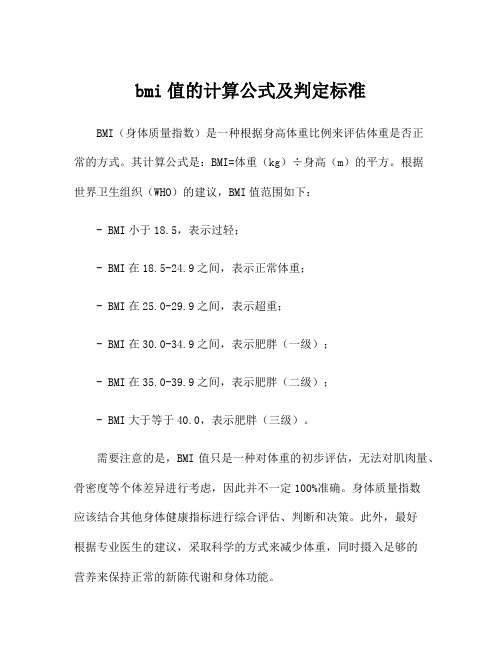 bmi 值的计算公式及判定标准

BMI（身体质量指数）是一种根据身高体重比例来评估体重是否正常的方式。其计算公式是：BMI=体重（kg）÷身高（m）的平方。根据世界卫生组织（WHO）的建议，BMI 值范围如下：

- BMI 小于 18.5，表示过轻；

- BMI 在 18.5-24.9 之间，表示正常体重；

- BMI 在 25.0-29.9 之间，表示超重；

- BMI 在 30.0-34.9 之间，表示肥胖（一级）；

- BMI 在 35.0-39.9 之间，表示肥胖（二级）；

- BMI 大于等于 40.0，表示肥胖（三级）。

需要注意的是，BMI 值只是一种对体重的初步评估，无法对肌肉量、骨密度等个体差异进行考虑，因此并不一定 100%准确。身体质量指数应该结合其他身体健康指标进行综合评估、判断和决策。此外，最好根据专业医生的建议，采取科学的方式来减少体重，同时摄入足够的营养来保持正常的新陈代谢和身体功能。